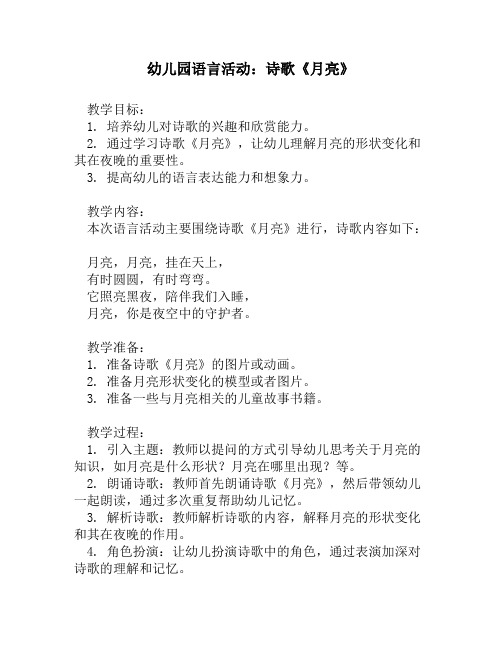 幼儿园语言活动：诗歌《月亮》

教学目标：
1. 培养幼儿对诗歌的兴趣和欣赏能力。
2. 通过学习诗歌《月亮》，让幼儿理解月亮的形状变化和其在夜晚的重要性。
3. 提高幼儿的语言表达能力和想象力。

教学内容：
本次语言活动主要围绕诗歌《月亮》进行，诗歌内容如下：

月亮，月亮，挂在天上，
有时圆圆，有时弯弯。
它照亮黑夜，陪伴我们入睡，
月亮，你是夜空中的守护者。

教学准备：
1. 准备诗歌《月亮》的图片或动画。
2. 准备月亮形状变化的模型或者图片。
3. 准备一些与月亮相关的儿童故事书籍。

教学过程：
1. 引入主题：教师以提问的方式引导幼儿思考关于月亮的知识，如月亮是什么形状？月亮在哪里出现？等。
2. 朗诵诗歌：教师首先朗诵诗歌《月亮》，然后带领幼儿一起朗读，通过多次重复帮助幼儿记忆。
3. 解析诗歌：教师解析诗歌的内容，解释月亮的形状变化和其在夜晚的作用。
4. 角色扮演：让幼儿扮演诗歌中的角色，通过表演加深对诗歌的理解和记忆。